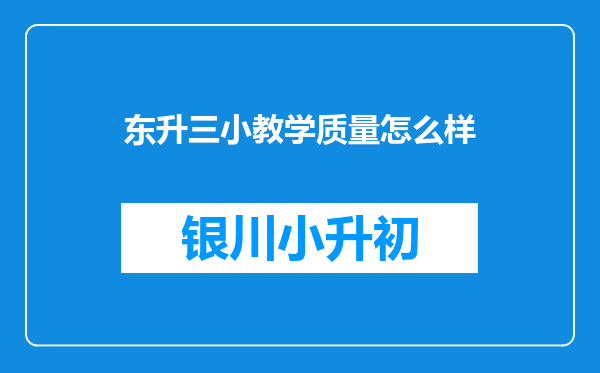 东升三小教学质量怎么样

银川小升初